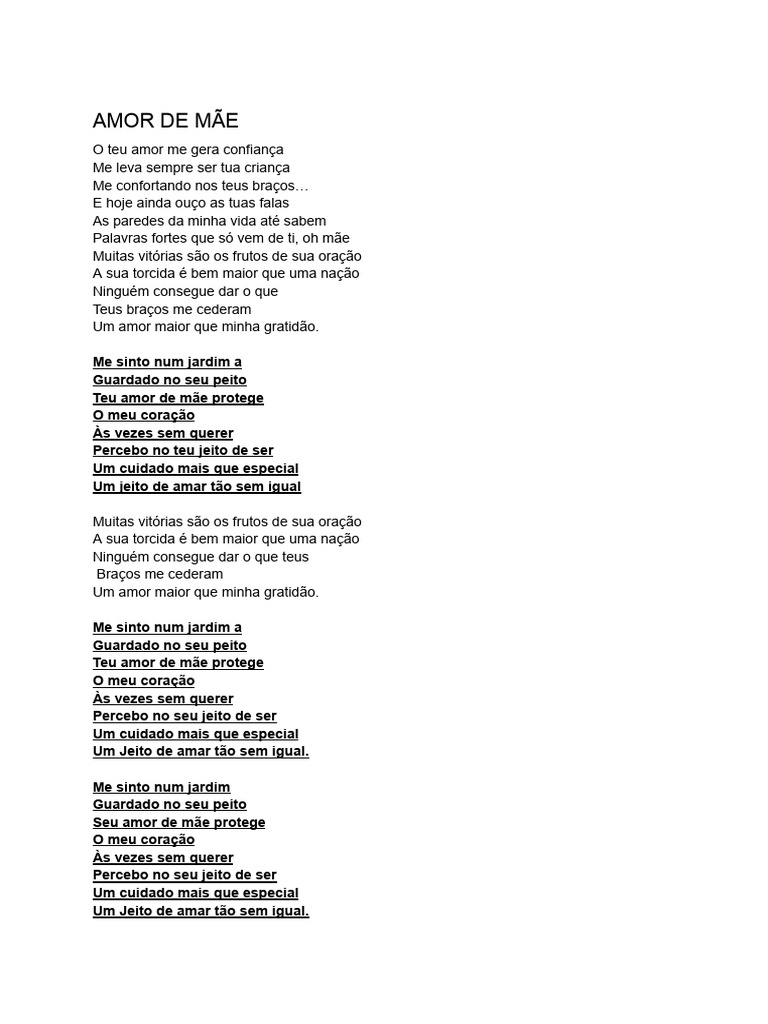 AMOR DE MÃE

O teu amor me gera confiança
Me leva sempre ser tua criança
Me confortando nos teus braços…
E hoje ainda ouço as tuas falas
As paredes da minha vida até sabem
Palavras fortes que só vem de ti, oh mãe
Muitas vitórias são os frutos de sua oração
A sua torcida é bem maior que uma nação
Ninguém consegue dar o que
Teus braços me cederam
Um amor maior que minha gratidão.

Me sinto num jardim a
Guardado no seu peito
Teu amor de mãe protege
O meu coração
Às vezes sem querer
Percebo no teu jeito de ser
Um cuidado mais que especial
Um jeito de amar tão sem igual

Muitas vitórias são os frutos de sua oração
A sua torcida é bem maior que uma nação
Ninguém consegue dar o que teus
Braços me cederam
Um amor maior que minha gratidão.

Me sinto num jardim a
Guardado no seu peito
Teu amor de mãe protege
O meu coração
Às vezes sem querer
Percebo no seu jeito de ser
Um cuidado mais que especial
Um Jeito de amar tão sem igual.

Me sinto num jardim
Guardado no seu peito
Seu amor de mãe protege
O meu coração
Às vezes sem querer
Percebo no seu jeito de ser
Um cuidado mais que especial
Um Jeito de amar tão sem igual.